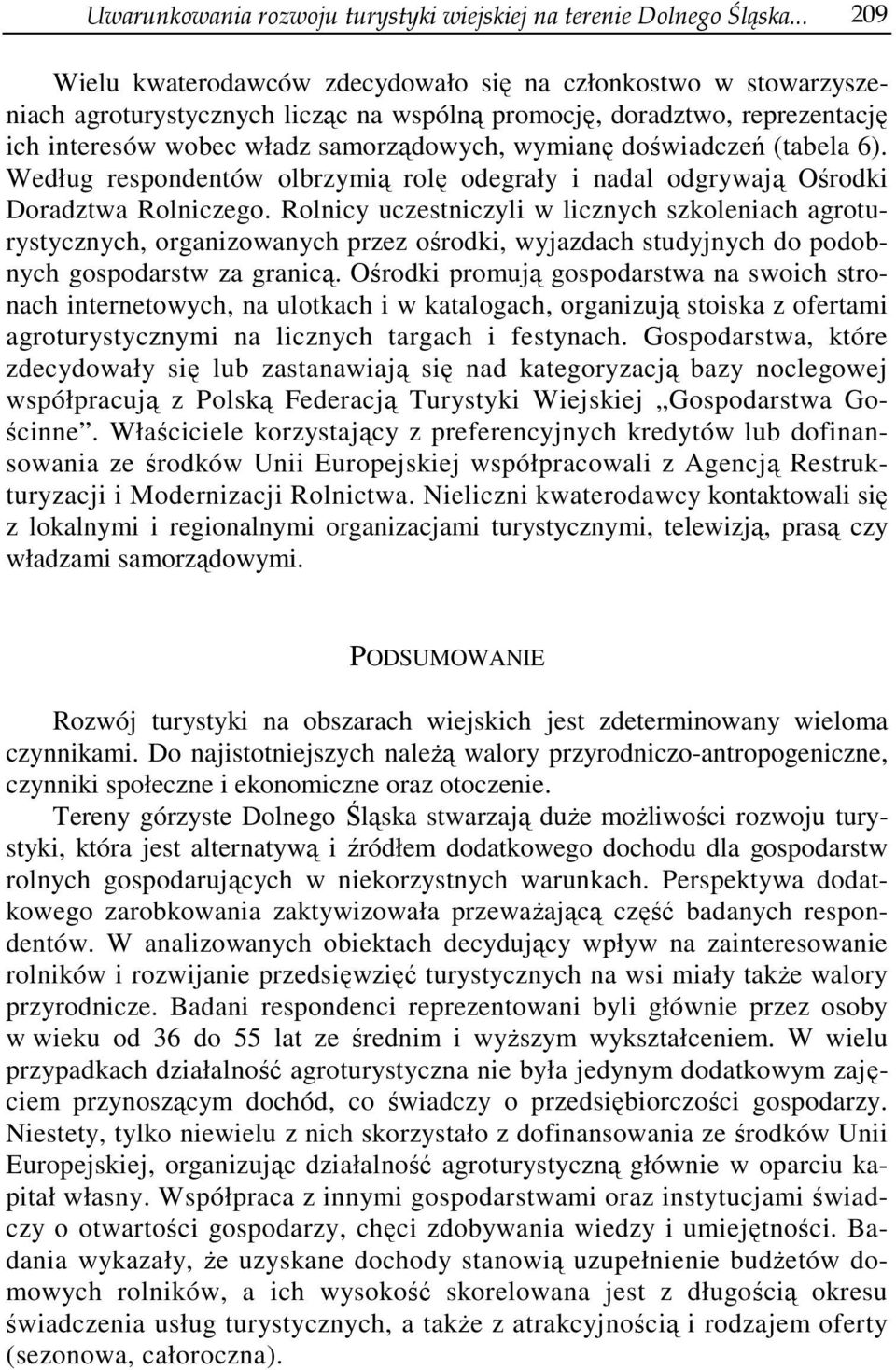 Uwarunkowania rozwoju turystyki wiejskiej na terenie Dolnego Śląska... 209

Wielu kwaterodawców zdecydowało się na członkostwo w stowarzyszeniach agroturystycznych licząc na wspólną promocję, doradztwo, reprezentację ich interesów wobec władz samorządowych, wymianę doświadczeń (tabela 6). Według respondentów olbrzymią rolę odegrały i nadal odgrywają Ośrodki Doradztwa Rolniczego. Rolnicy uczestniczyli w licznych szkoleniach agroturystycznych, organizowanych przez ośrodki, wyjazdach studyjnych do podobnych gospodarstw za granicą. Ośrodki promują gospodarstwa na swoich stronach internetowych, na ulotkach i w katalogach, organizują stoiska z ofertami agroturystycznymi na licznych targach i festynach. Gospodarstwa, które zdecydowały się lub zastanawiają się nad kategoryzacją bazy noclegowej współpracują z Polską Federacją Turystyki Wiejskiej „Gospodarstwa Gościnne”. Właściciele korzystający z preferencyjnych kredytów lub dofinansowania ze środków Unii Europejskiej współpracowali z Agencją Restrukturyzacji i Modernizacji Rolnictwa. Nieliczni kwaterodawcy kontaktowali się z lokalnymi i regionalnymi organizacjami turystycznymi, telewizją, prasą czy władzami samorządowymi.

PODSUMOWANIE

Rozwój turystyki na obszarach wiejskich jest zdeterminowany wieloma czynnikami. Do najistotniejszych należą walory przyrodniczo-antropogeniczne, czynniki społeczne i ekonomiczne oraz otoczenie.

Tereny górzyste Dolnego Śląska stwarzają duże możliwości rozwoju turystyki, która jest alternatywą i źródłem dodatkowego dochodu dla gospodarstw rolnych gospodarujących w niekorzystnych warunkach. Perspektywa dodatkowego zarobkowania zaktywizowała przeważającą część badanych respondentów. W analizowanych obiektach decydujący wpływ na zainteresowanie rolników i rozwijanie przedsięwzięć turystycznych na wsi miały także walory przyrodnicze. Badani respondenci reprezentowani byli głównie przez osoby w wieku od 36 do 55 lat ze średnim i wyższym wykształceniem. W wielu przypadkach działalność agroturystyczna nie była jedynym dodatkowym zajęciem przynoszącym dochód, co świadczy o przedsiębiorczości gospodarzy. Niestety, tylko niewielu z nich skorzystało z dofinansowania ze środków Unii Europejskiej, organizując działalność agroturystyczną głównie w oparciu kapitał własny. Współpraca z innymi gospodarstwami oraz instytucjami świadczy o otwartości gospodarzy, chęci zdobywania wiedzy i umiejętności. Badania wykazały, że uzyskane dochody stanowią uzupełnienie budżetów domowych rolników, a ich wysokość skorelowana jest z długością okresu świadczenia usług turystycznych, a także z atrakcyjnością i rodzajem oferty (sezonowa, całoroczna).